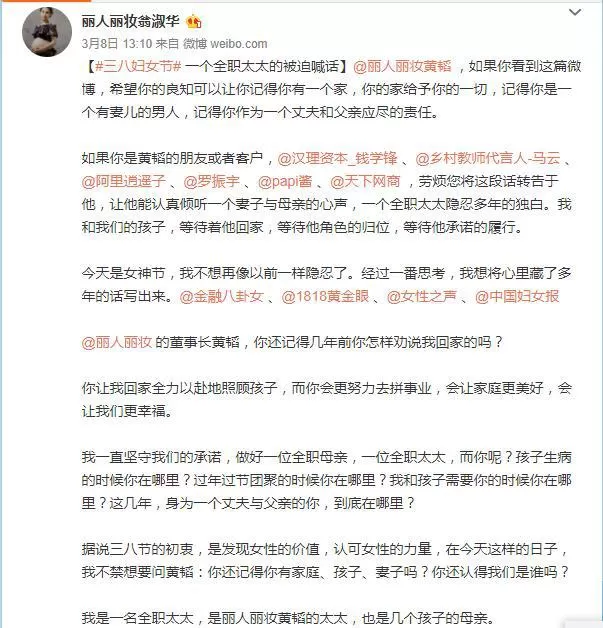 丽人丽妆翁淑华

3月8日 13:10 来自 微博 weibo.com

【#三八妇女节# 一个全职太太的被迫喊话】@丽人丽妆黄韬 ，如果你看到这篇微博，希望你的良知可以让你记得你有一个家，你的家给予你的一切，记得你是一个有妻儿的男人，记得你作为一个丈夫和父亲应尽的责任。

如果你是黄韬的朋友或者客户，@汉理资本_钱学锋 、@乡村教师代言人-马云 、@阿里逍遥子 、@罗振宇 、@papi酱 、@天下网商 ，劳烦您将这段话转告于他，让他能认真倾听一个妻子与母亲的心声，一个全职太太隐忍多年的独白。我和我们的孩子，等待着他回家，等待他角色的归位，等待他承诺的履行。

今天是女神节，我不想再像以前一样隐忍了。经过一番思考，我想将心里藏了多年的话写出来。@金融八卦女 、@1818黄金眼 、@女性之声 、@中国妇女报

@丽人丽妆 的董事长黄韬，你还记得几年前你怎样劝说我回家的吗？

你让我回家全力以赴地照顾孩子，而你会更努力去拼事业，会让家庭更美好，会让我们更幸福。

我一直坚守我们的承诺，做好一位全职母亲，一位全职太太，而你呢？孩子生病的时候你在哪里？过年过节团聚的时候你在哪里？我和孩子需要你的时候你在哪里？这几年，身为一个丈夫与父亲的你，到底在哪里？

据说三八节的初衷，是发现女性的价值，认可女性的力量，在今天这样的日子，我不禁想要问黄韬：你还记得你有家庭、孩子、妻子吗？你还认得我们是谁吗？

我是一名全职太太，是丽人丽妆黄韬的太太，也是几个孩子的母亲。